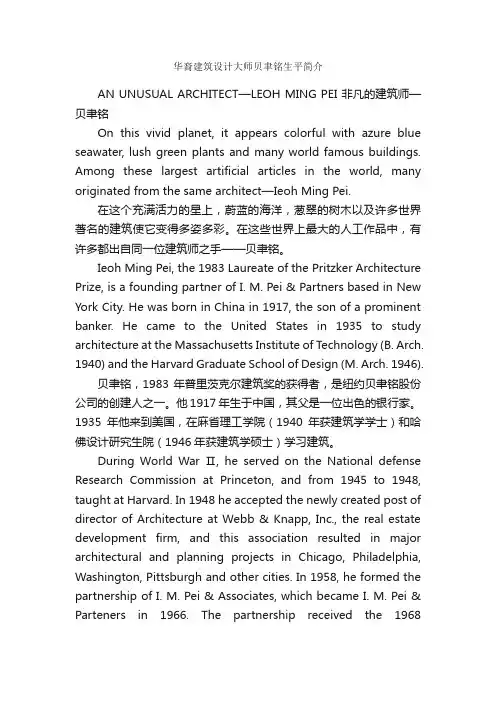 华裔建筑设计大师贝聿铭生平简介

AN UNUSUAL ARCHITECT—LEOH MING PEI 非凡的建筑师—贝聿铭

On this vivid planet, it appears colorful with azure blue seawater, lush green plants and many world famous buildings. Among these largest artificial articles in the world, many originated from the same architect—Ieoh Ming Pei.

在这个充满活力的星上，蔚蓝的海洋，葱翠的树木以及许多世界著名的建筑使它变得多姿多彩。在这些世界上最大的人工作品中，有许多都出自同一位建筑师之手——贝聿铭。

Ieoh Ming Pei, the 1983 Laureate of the Pritzker Architecture Prize, is a founding partner of I. M. Pei & Partners based in New York City. He was born in China in 1917, the son of a prominent banker. He came to the United States in 1935 to study architecture at the Massachusetts Institute of Technology (B. Arch. 1940) and the Harvard Graduate School of Design (M. Arch. 1946).

贝聿铭，1983 年普里茨克尔建筑奖的获得者，是纽约贝聿铭股份公司的创建人之一。他 1917 年生于中国，其父是一位出色的银行家。1935 年他来到美国，在麻省理工学院（1940 年获建筑学学士）和哈佛设计研究生院（1946 年获建筑学硕士）学习建筑。

During World War II, he served on the National defense Research Commission at Princeton, and from 1945 to 1948, taught at Harvard. In 1948 he accepted the newly created post of director of Architecture at Webb & Knapp, Inc., the real estate development firm, and this association resulted in major architectural and planning projects in Chicago, Philadelphia, Washington, Pittsburgh and other cities. In 1958, he formed the partnership of I. M. Pei & Associates, which became I. M. Pei & Parteners in 1966. The partnership received the 1968